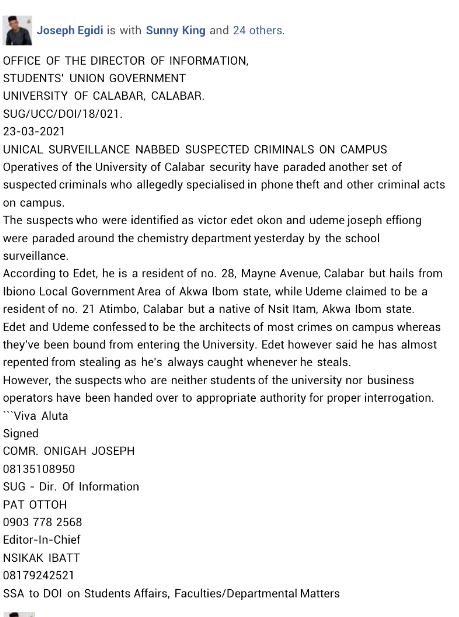 Joseph Egidi is with Sunny King and 24 others.

OFFICE OF THE DIRECTOR OF INFORMATION,
STUDENTS' UNION GOVERNMENT
UNIVERSITY OF CALABAR, CALABAR.
SUG/UCC/DOI/18/021.
23-03-2021
UNICAL SURVEILLANCE NABBED SUSPECTED CRIMINALS ON CAMPUS
Operatives of the University of Calabar security have paraded another set of suspected criminals who allegedly specialised in phone theft and other criminal acts on campus.
The suspects who were identified as victor edet okon and udeme joseph effiong were paraded around the chemistry department yesterday by the school surveillance.
According to Edet, he is a resident of no. 28, Mayne Avenue, Calabar but hails from Ibiono Local Government Area of Akwa Ibom state, while Udeme claimed to be a resident of no. 21 Atimbo, Calabar but a native of Nsit Itam, Akwa Ibom state.
Edet and Udeme confessed to be the architects of most crimes on campus whereas they've been bound from entering the University. Edet however said he has almost repented from stealing as he's always caught whenever he steals.
However, the suspects who are neither students of the university nor business operators have been handed over to appropriate authority for proper interrogation.
```Viva Aluta
Signed
COMR. ONIGAH JOSEPH
08135108950
SUG - Dir. Of Information
PAT OTTOH
0903 778 2568
Editor-In-Chief
NSIKAK IBATT
08179242521
SSA to DOI on Students Affairs, Faculties/Departmental Matters